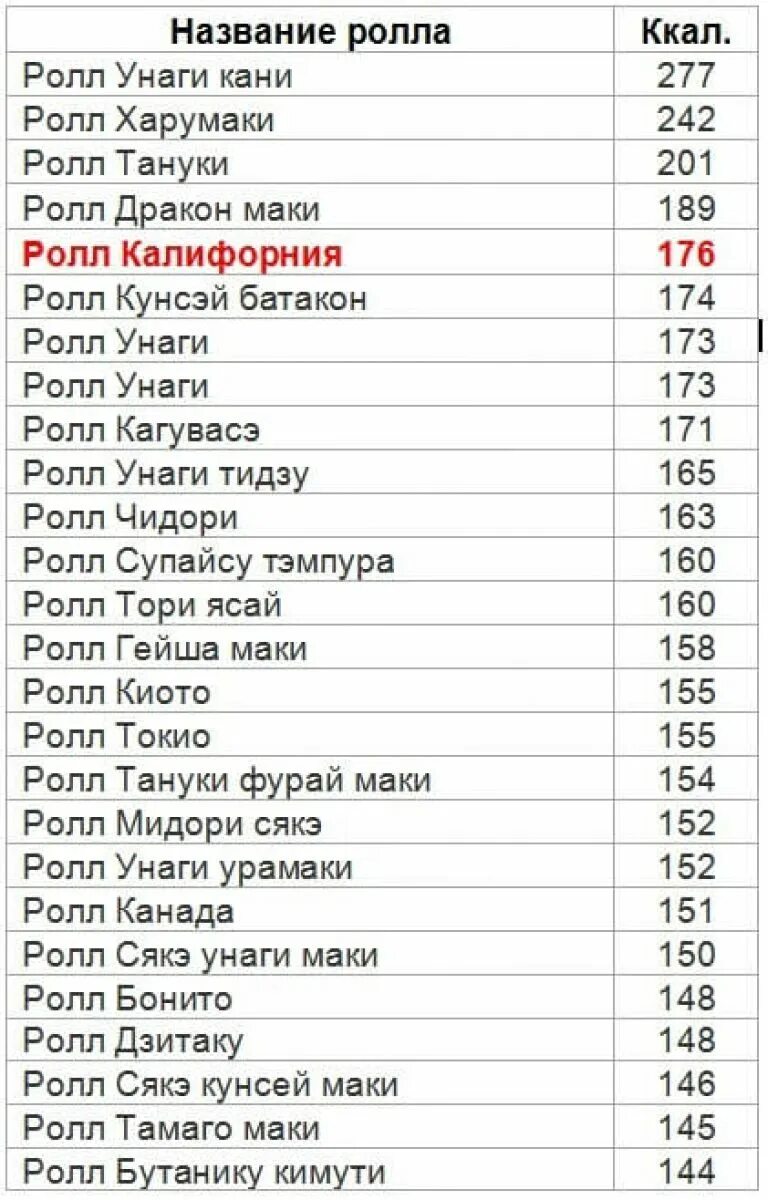 | Название ролла | Ккал. |
|---|---|
| Ролл Унаги кани | 277 |
| Ролл Харумаки | 242 |
| Ролл Тануки | 201 |
| Ролл Дракон маки | 189 |
| Ролл Калифорния | 176 |
| Ролл Кунсэй батакон | 174 |
| Ролл Унаги | 173 |
| Ролл Унаги | 173 |
| Ролл Кагувасэ | 171 |
| Ролл Унаги тидзу | 165 |
| Ролл Чидори | 163 |
| Ролл Супайсу тэмпура | 160 |
| Ролл Тори ясай | 160 |
| Ролл Гейша маки | 158 |
| Ролл Киото | 155 |
| Ролл Токио | 155 |
| Ролл Тануки фурай маки | 154 |
| Ролл Мидори сякэ | 152 |
| Ролл Унаги урамаки | 152 |
| Ролл Канада | 151 |
| Ролл Сякэ унаги маки | 150 |
| Ролл Бонито | 148 |
| Ролл Дзитаку | 148 |
| Ролл Сякэ кунсей маки | 146 |
| Ролл Тамаго маки | 145 |
| Ролл Бутанику кимути | 144 |